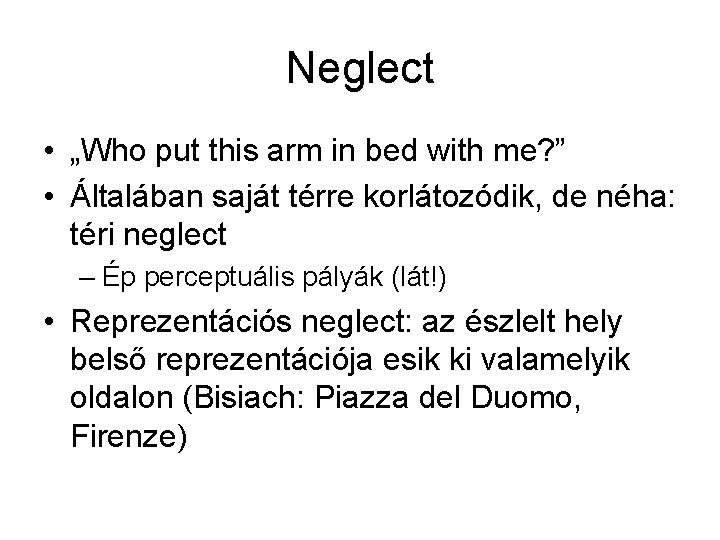 Neglect

• „Who put this arm in bed with me?”
• Általában saját térre korlátozódik, de néha: téri neglect
– Ép perceptuális pályák (lát!)
• Reprezentációs neglect: az észlelt hely belső reprezentációja esik ki valamelyik oldalon (Bisiach: Piazza del Duomo, Firenze)